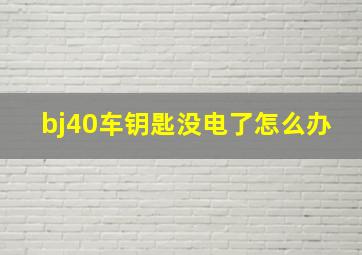 bj40车钥匙没电了怎么办